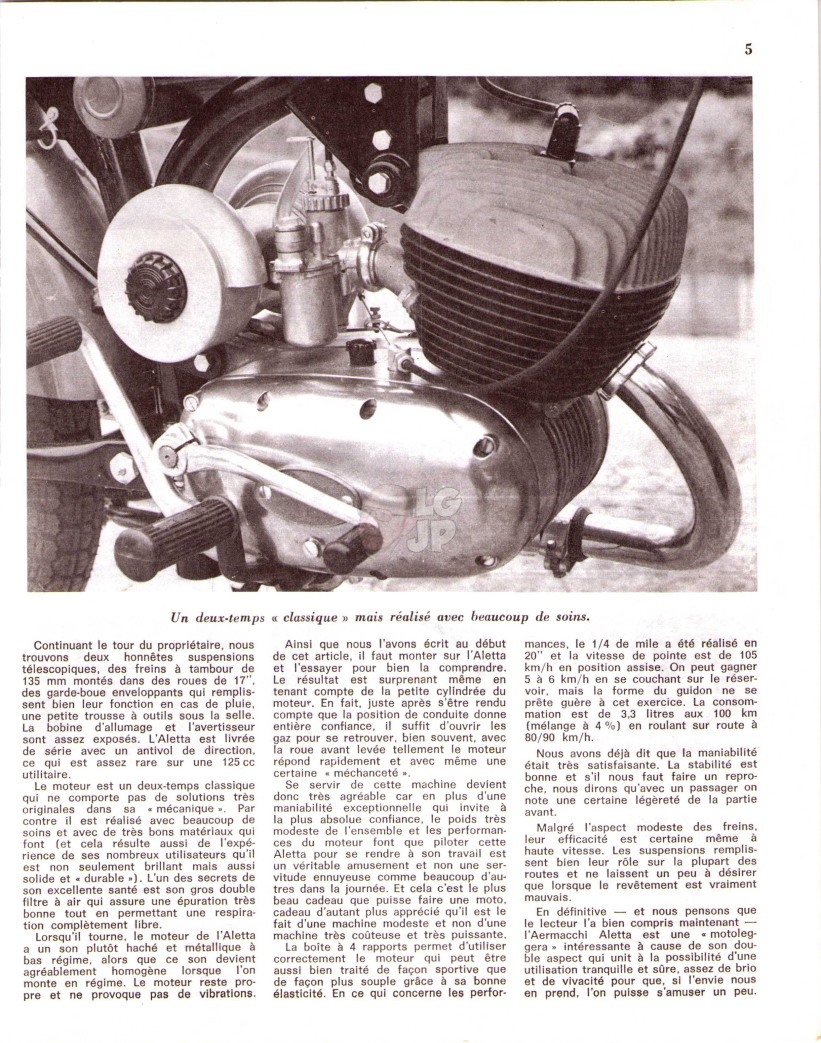 5

LG JP

Un deux-temps « classique » mais réalisé avec beaucoup de soins.

Continuant le tour du propriétaire, nous trouvons deux honnêtes suspensions télescopiques, des freins à tambour de 135 mm montés dans des roues de 17", des garde-boue enveloppants qui remplissent bien leur fonction en cas de pluie, une petite trousse à outils sous la selle. La bobine d'allumage et l'avertisseur sont assez exposés. L'Aletta est livrée de série avec un antivol de direction, ce qui est assez rare sur une 125 cc utilitaire.

Le moteur est un deux-temps classique qui ne comporte pas de solutions très originales dans sa « mécanique ». Par contre il est réalisé avec beaucoup de soins et avec de très bons matériaux qui font (et cela résulte aussi de l'expérience de ses nombreux utilisateurs qu'il est non seulement brillant mais aussi solide et « durable »). L'un des secrets de son excellente santé est son gros double filtre à air qui assure une épuration très bonne tout en permettant une respiration complètement libre.

Lorsqu'il tourne, le moteur de l'Aletta a un son plutôt haché et métallique à bas régime, alors que ce son devient agréablement homogène lorsque l'on monte en régime. Le moteur reste propre et ne provoque pas de vibrations.

Ainsi que nous l'avons écrit au début de cet article, il faut monter sur l'Aletta et l'essayer pour bien la comprendre. Le résultat est surprenant même en tenant compte de la petite cylindrée du moteur. En fait, juste après s'être rendu compte que la position de conduite donne entière confiance, il suffit d'ouvrir les gaz pour se retrouver, bien souvent, avec la roue avant levée tellement le moteur répond rapidement et avec même une certaine « méchanceté ».

Se servir de cette machine devient donc très agréable car en plus d'une maniabilité exceptionnelle qui invite à la plus absolue confiance, le poids très modeste de l'ensemble et les performances du moteur font que piloter cette Aletta pour se rendre à son travail est un véritable amusement et non une servitude ennuyeuse comme beaucoup d'autres dans la journée. Et cela c'est le plus beau cadeau que puisse faire une moto, cadeau d'autant plus apprécié qu'il est le fait d'une machine modeste et non d'une machine très coûteuse et très puissante.

La boîte à 4 rapports permet d'utiliser correctement le moteur qui peut être aussi bien traité de façon sportive que de façon plus souple grâce à sa bonne élasticité. En ce qui concerne les performances, le 1/4 de mile a été réalisé en 20" et la vitesse de pointe est de 105 km/h en position assise. On peut gagner 5 à 6 km/h en se couchant sur le réservoir, mais la forme du guidon ne se prête guère à cet exercice. La consommation est de 3,3 litres aux 100 km (mélange à 4 %) en roulant sur route à 80/90 km/h.

Nous avons déjà dit que la maniabilité était très satisfaisante. La stabilité est bonne et s'il nous faut faire un reproche, nous dirons qu'avec un passager on note une certaine légèreté de la partie avant.

Malgré l'aspect modeste des freins, leur efficacité est certaine même à haute vitesse. Les suspensions remplissent bien leur rôle sur la plupart des routes et ne laissent un peu à désirer que lorsque le revêtement est vraiment mauvais.

En définitive — et nous pensons que le lecteur l'a bien compris maintenant — l'Aermacchi Aletta est une « motoleggera » intéressante à cause de son double aspect qui unit à la possibilité d'une utilisation tranquille et sûre, assez de brio et de vivacité pour que, si l'envie nous en prend, l'on puisse s'amuser un peu.